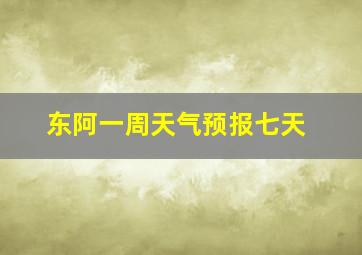 东阿一周天气预报七天